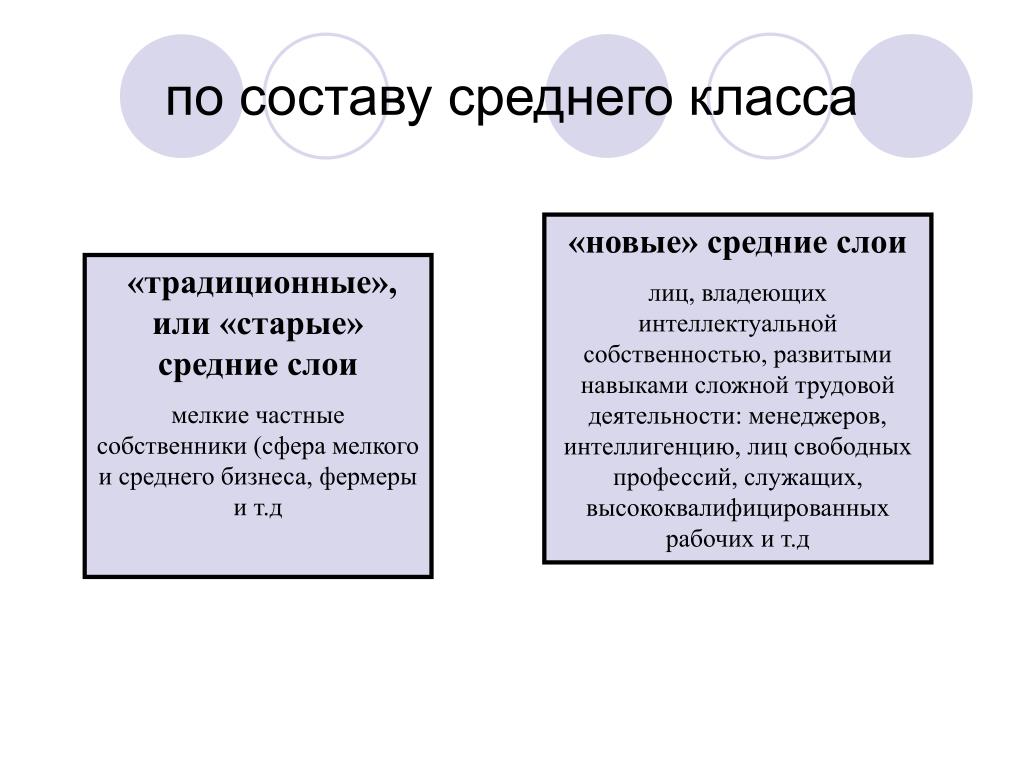 по составу среднего класса

«традиционные», или «старые» средние слои

мелкие частные собственники (сфера мелкого и среднего бизнеса, фермеры и т.д

«новые» средние слои

лиц, владеющих интеллектуальной собственностью, развитыми навыками сложной трудовой деятельности: менеджеров, интеллигенцию, лиц свободных профессий, служащих, высококвалифицированных рабочих и т.д